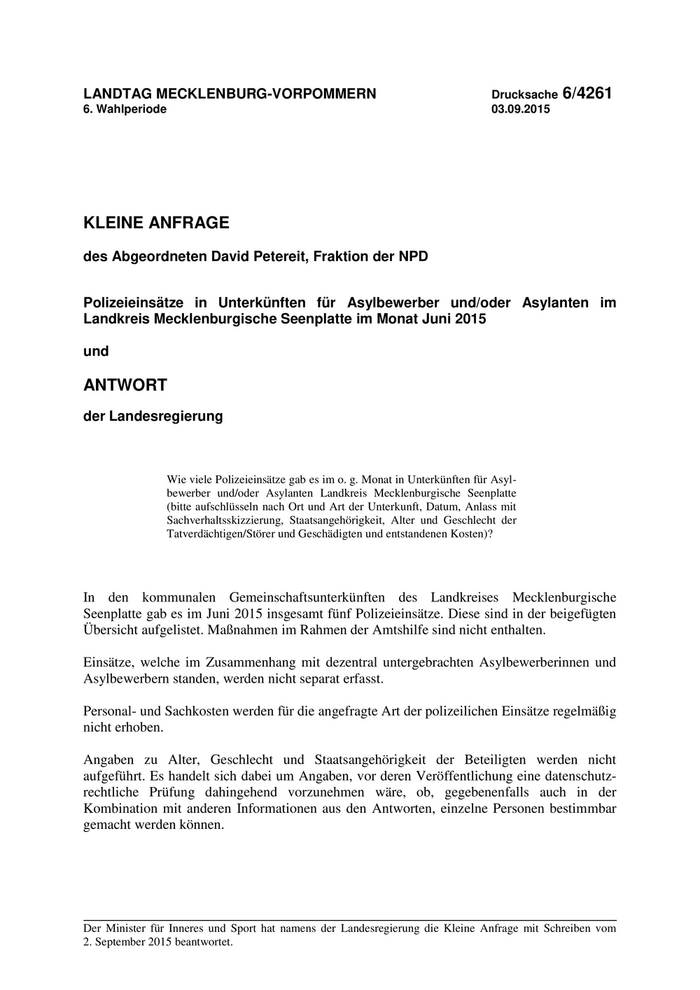 LANDTAG MECKLENBURG-VORPOMMERN
6. Wahlperiode

Drucksache 6/4261
03.09.2015

KLEINE ANFRAGE

des Abgeordneten David Petereit, Fraktion der NPD

Polizeieinsätze in Unterkünften für Asylbewerber und/oder Asylanten im Landkreis Mecklenburgische Seenplatte im Monat Juni 2015

und

ANTWORT

der Landesregierung

Wie viele Polizeieinsätze gab es im o. g. Monat in Unterkünften für Asylbewerber und/oder Asylanten Landkreis Mecklenburgische Seenplatte (bitte aufschlüsseln nach Ort und Art der Unterkunft, Datum, Anlass mit Sachverhaltsskizzierung, Staatsangehörigkeit, Alter und Geschlecht der Tatverdächtigen/Störer und Geschädigten und entstandenen Kosten)?

In den kommunalen Gemeinschaftsunterkünften des Landkreises Mecklenburgische Seenplatte gab es im Juni 2015 insgesamt fünf Polizeieinsätze. Diese sind in der beigefügten Übersicht aufgelistet. Maßnahmen im Rahmen der Amtshilfe sind nicht enthalten.

Einsätze, welche im Zusammenhang mit dezentral untergebrachten Asylbewerberinnen und Asylbewerbern standen, werden nicht separat erfasst.

Personal- und Sachkosten werden für die angefragte Art der polizeilichen Einsätze regelmäßig nicht erhoben.

Angaben zu Alter, Geschlecht und Staatsangehörigkeit der Beteiligten werden nicht aufgeführt. Es handelt sich dabei um Angaben, vor deren Veröffentlichung eine datenschutzrechtliche Prüfung dahingehend vorzunehmen wäre, ob, gegebenenfalls auch in der Kombination mit anderen Informationen aus den Antworten, einzelne Personen bestimmbar gemacht werden können.

Der Minister für Inneres und Sport hat namens der Landesregierung die Kleine Anfrage mit Schreiben vom 2. September 2015 beantwortet.